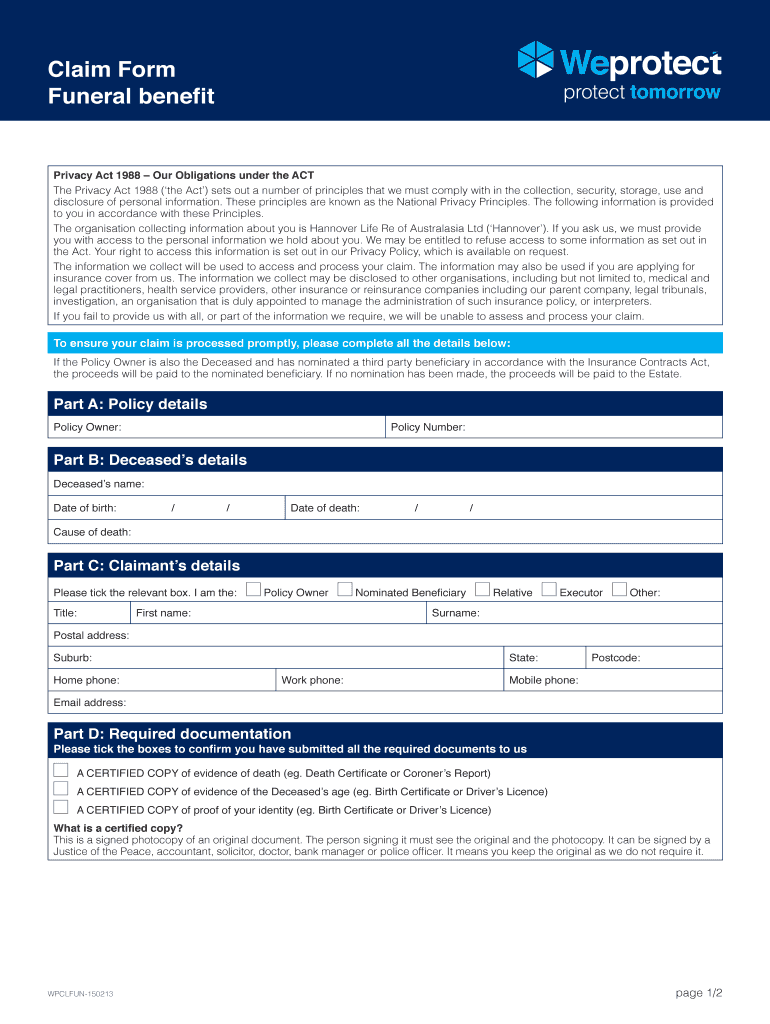 Claim Form
Funeral benefit

Weprotect
protect tomorrow

Privacy Act 1988 – Our Obligations under the ACT
The Privacy Act 1988 ('the Act') sets out a number of principles that we must comply with in the collection, security, storage, use and disclosure of personal information. These principles are known as the National Privacy Principles. The following information is provided to you in accordance with these Principles.
The organisation collecting information about you is Hannover Life Re of Australasia Ltd ('Hannover'). If you ask us, we must provide you with access to the personal information we hold about you. We may be entitled to refuse access to some information as set out in the Act. Your right to access this information is set out in our Privacy Policy, which is available on request.
The information we collect will be used to access and process your claim. The information may also be used if you are applying for insurance cover from us. The information we collect may be disclosed to other organisations, including but not limited to, medical and legal practitioners, health service providers, other insurance or reinsurance companies including our parent company, legal tribunals, investigation, an organisation that is duly appointed to manage the administration of such insurance policy, or interpreters.
If you fail to provide us with all, or part of the information we require, we will be unable to assess and process your claim.

To ensure your claim is processed promptly, please complete all the details below:
If the Policy Owner is also the Deceased and has nominated a third party beneficiary in accordance with the Insurance Contracts Act, the proceeds will be paid to the nominated beneficiary. If no nomination has been made, the proceeds will be paid to the Estate.

Part A: Policy details
Policy Owner: Policy Number:

Part B: Deceased's details
Deceased's name:
Date of birth: / / Date of death: / /
Cause of death:

Part C: Claimant's details
Please tick the relevant box. I am the: Policy Owner Nominated Beneficiary Relative Executor Other:
Title: First name: Surname:
Postal address:
Suburb: State: Postcode:
Home phone: Work phone: Mobile phone:
Email address:

Part D: Required documentation
Please tick the boxes to confirm you have submitted all the required documents to us
A CERTIFIED COPY of evidence of death (eg. Death Certificate or Coroner's Report)
A CERTIFIED COPY of evidence of the Deceased's age (eg. Birth Certificate or Driver's Licence)
A CERTIFIED COPY of proof of your identity (eg. Birth Certificate or Driver's Licence)
What is a certified copy?
This is a signed photocopy of an original document. The person signing it must see the original and the photocopy. It can be signed by a Justice of the Peace, accountant, solicitor, doctor, bank manager or police officer. It means you keep the original as we do not require it.

WPCLFUN-150213
page 1/2